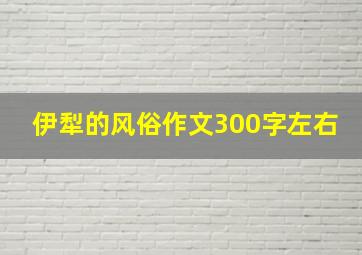 伊犁的风俗作文300字左右